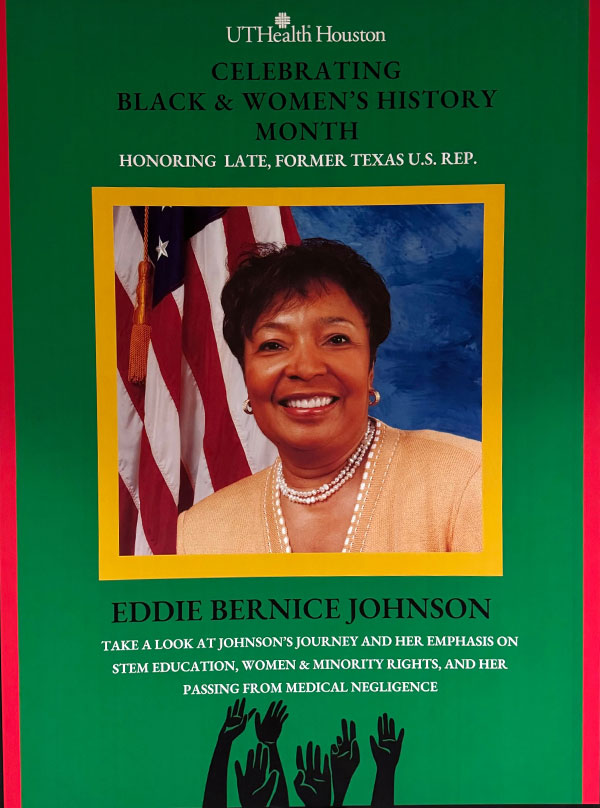 UTHealth Houston

CELEBRATING
BLACK & WOMEN'S HISTORY
MONTH
HONORING LATE, FORMER TEXAS U.S. REP.

EDDIE BERNICE JOHNSON

TAKE A LOOK AT JOHNSON'S JOURNEY AND HER EMPHASIS ON STEM EDUCATION, WOMEN & MINORITY RIGHTS, AND HER PASSING FROM MEDICAL NEGLIGENCE